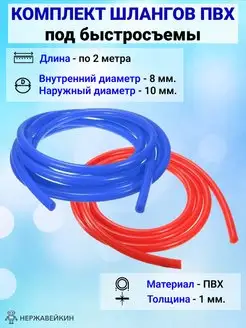 КОМПЛЕКТ ШЛАНГОВ ПВХ
под быстросъемы

Длина - по 2 метра

D

Внутренний диаметр - 8 мм.
Наружный диаметр - 10 мм.

Материал - ПВХ
Толщина - 1 мм.

НЕРЖАВЕЙКИН